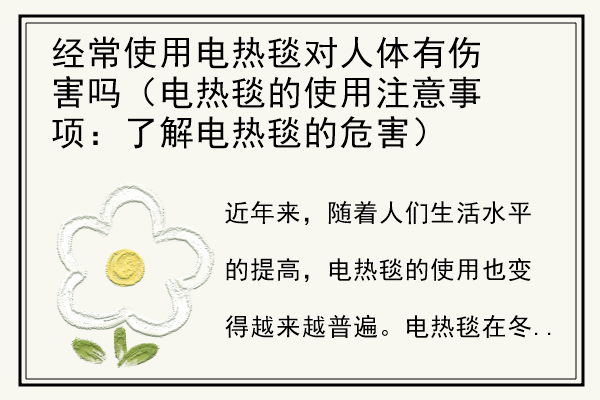 经常使用电热毯对人体有伤害吗（电热毯的使用注意事项：了解电热毯的危害）

近年来，随着人们生活水平的提高，电热毯的使用也变得越来越普遍。电热毯在冬..